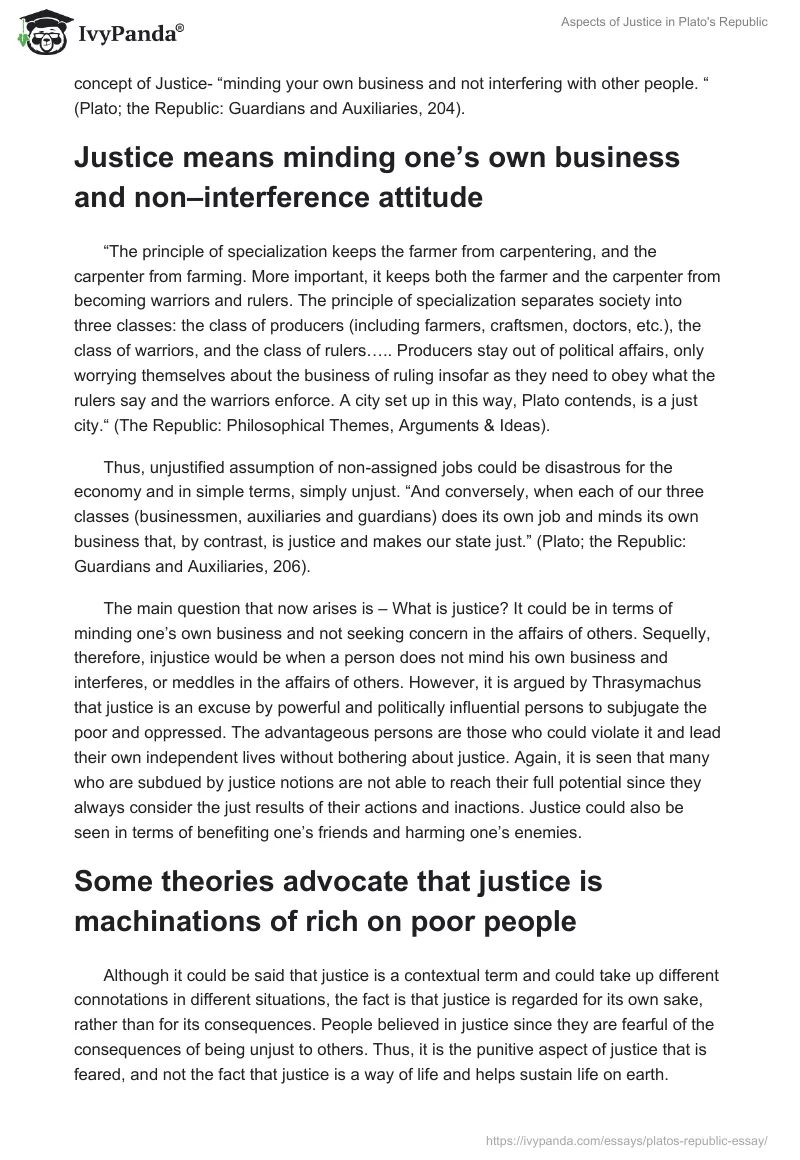 IvyPanda®

Aspects of Justice in Plato's Republic

concept of Justice- “minding your own business and not interfering with other people. “ (Plato; the Republic: Guardians and Auxiliaries, 204).

Justice means minding one’s own business and non–interference attitude

“The principle of specialization keeps the farmer from carpentering, and the carpenter from farming. More important, it keeps both the farmer and the carpenter from becoming warriors and rulers. The principle of specialization separates society into three classes: the class of producers (including farmers, craftsmen, doctors, etc.), the class of warriors, and the class of rulers….. Producers stay out of political affairs, only worrying themselves about the business of ruling insofar as they need to obey what the rulers say and the warriors enforce. A city set up in this way, Plato contends, is a just city.“ (The Republic: Philosophical Themes, Arguments & Ideas).

Thus, unjustified assumption of non-assigned jobs could be disastrous for the economy and in simple terms, simply unjust. “And conversely, when each of our three classes (businessmen, auxiliaries and guardians) does its own job and minds its own business that, by contrast, is justice and makes our state just.” (Plato; the Republic: Guardians and Auxiliaries, 206).

The main question that now arises is – What is justice? It could be in terms of minding one’s own business and not seeking concern in the affairs of others. Sequelly, therefore, injustice would be when a person does not mind his own business and interferes, or meddles in the affairs of others. However, it is argued by Thrasymachus that justice is an excuse by powerful and politically influential persons to subjugate the poor and oppressed. The advantageous persons are those who could violate it and lead their own independent lives without bothering about justice. Again, it is seen that many who are subdued by justice notions are not able to reach their full potential since they always consider the just results of their actions and inactions. Justice could also be seen in terms of benefiting one’s friends and harming one’s enemies.

Some theories advocate that justice is machinations of rich on poor people

Although it could be said that justice is a contextual term and could take up different connotations in different situations, the fact is that justice is regarded for its own sake, rather than for its consequences. People believed in justice since they are fearful of the consequences of being unjust to others. Thus, it is the punitive aspect of justice that is feared, and not the fact that justice is a way of life and helps sustain life on earth.

https://ivypanda.com/essays/platos-republic-essay/